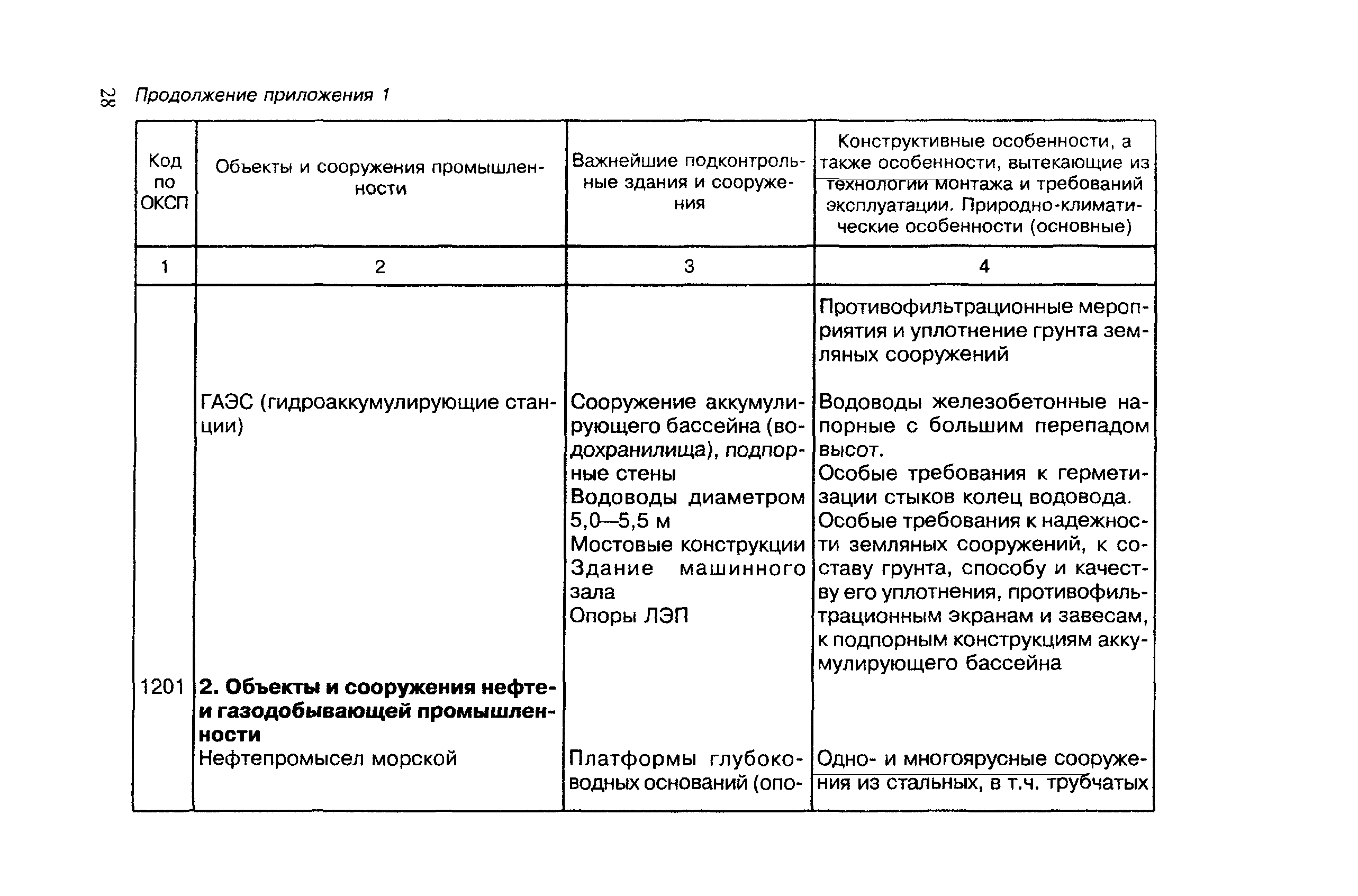 28 Продолжение приложения 1

| Код по ОКСП | Объекты и сооружения промышленности | Важнейшие подконтрольные здания и сооружения | Конструктивные особенности, а также особенности, вытекающие из технологии монтажа и требований эксплуатации. Природно-климатические особенности (основные) |
|---|---|---|---|
| 1 | 2 | 3 | 4 |
| | | | Противофильтрационные мероприятия и уплотнение грунта земляных сооружений |
| | ГАЭС (гидроаккумулирующие станции) | Сооружение аккумулирующего бассейна (водохранилища), подпорные стены Водоводы диаметром 5,0—5,5 м Мостовые конструкции Здание машинного зала Опоры ЛЭП | Водоводы железобетонные напорные с большим перепадом высот. Особые требования к герметизации стыков колец водовода. Особые требования к надежности земляных сооружений, к составу грунта, способу и качеству его уплотнения, противофильтрационным экранам и завесам, к подпорным конструкциям аккумулирующего бассейна |
| 1201 | **2. Объекты и сооружения нефте- и газодобывающей промышленности** Нефтепромысел морской | Платформы глубоководных оснований (опо- | Одно- и многоярусные сооружения из стальных, в т.ч. трубчатых |